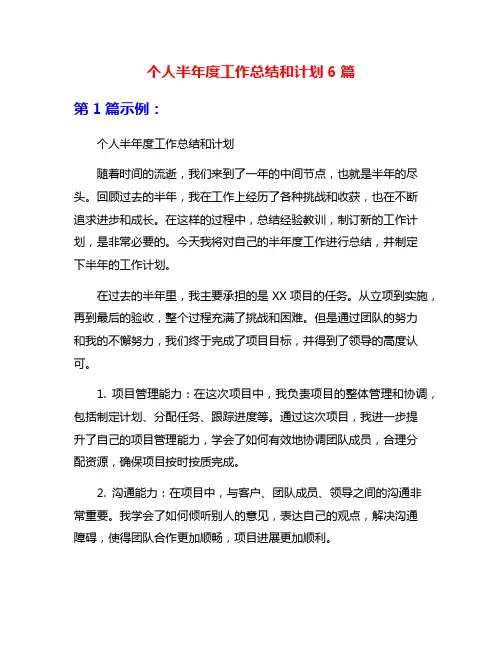 个人半年度工作总结和计划 6 篇

第 1 篇示例：

个人半年度工作总结和计划

随着时间的流逝，我们来到了一年的中间节点，也就是半年的尽头。回顾过去的半年，我在工作上经历了各种挑战和收获，也在不断追求进步和成长。在这样的过程中，总结经验教训，制订新的工作计划，是非常必要的。今天我将对自己的半年度工作进行总结，并制定下半年的工作计划。

在过去的半年里，我主要承担的是 XX 项目的任务。从立项到实施，再到最后的验收，整个过程充满了挑战和困难。但是通过团队的努力和我的不懈努力，我们终于完成了项目目标，并得到了领导的高度认可。

1. 项目管理能力：在这次项目中，我负责项目的整体管理和协调，包括制定计划、分配任务、跟踪进度等。通过这次项目，我进一步提升了自己的项目管理能力，学会了如何有效地协调团队成员，合理分配资源，确保项目按时按质完成。

2. 沟通能力：在项目中，与客户、团队成员、领导之间的沟通非常重要。我学会了如何倾听别人的意见，表达自己的观点，解决沟通障碍，使得团队合作更加顺畅，项目进展更加顺利。